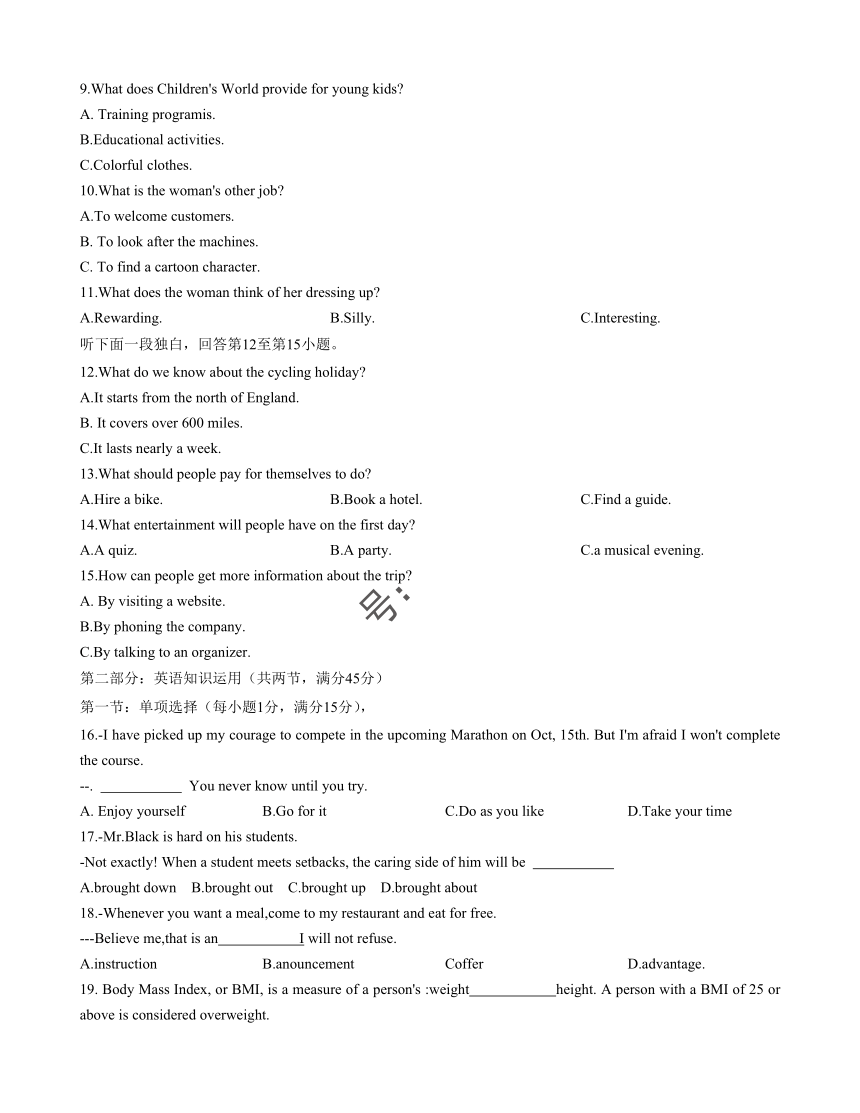 9.What does Children's World provide for young kids?
A. Training programis.
B.Educational activities.
C.Colorful clothes.
10.What is the woman's other job?
A.To welcome customers.
B. To look after the machines.
C. To find a cartoon character.
11.What does the woman think of her dressing up?
A.Rewarding.
B.Silly.
C.Interesting.
听下面一段独白，回答第12至第15小题。
12.What do we know about the cycling holiday?
A.It starts from the north of England.
B. It covers over 600 miles.
C.It lasts nearly a week.
13.What should people pay for themselves to do?
A.Hire a bike.
B.Book a hotel.
C.Find a guide.
14.What entertainment will people have on the first day?
A.A quiz.
B.A party.
C.a musical evening.
15.How can people get more information about the trip?
A. By visiting a website.
B.By phoning the company.
C.By talking to an organizer.
第二部分：英语知识运用（共两节，满分45分）
第一节：单项选择（每小题1分，满分15分），
16.-I have picked up my courage to compete in the upcoming Marathon on Oct, 15th. But I'm afraid I won't complete the course.
--. ___________ You never know until you try.
A. Enjoy yourself
B.Go for it
C.Do as you like
D.Take your time
17.-Mr.Black is hard on his students.
-Not exactly! When a student meets setbacks, the caring side of him will be ___________
A.brought down
B.brought out
C.brought up
D.brought about
18.-Whenever you want a meal,come to my restaurant and eat for free.
---Believe me,that is an___________I will not refuse.
A.instruction
B.anouncement
Coffer
D.advantage.
19. Body Mass Index, or BMI, is a measure of a person's :weight___________height. A person with a BMI of 25 or above is considered overweight.